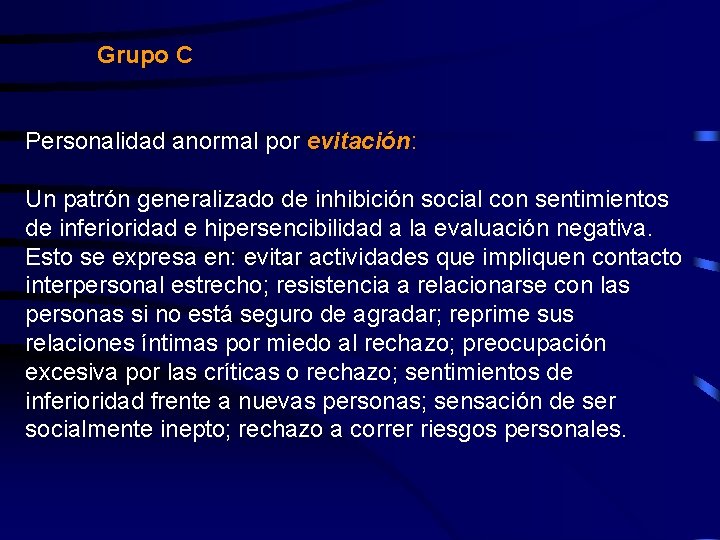 Grupo C

Personalidad anormal por evitación:

Un patrón generalizado de inhibición social con sentimientos de inferioridad e hipersencibilidad a la evaluación negativa. Esto se expresa en: evitar actividades que impliquen contacto interpersonal estrecho; resistencia a relacionarse con las personas si no está seguro de agradar; reprime sus relaciones íntimas por miedo al rechazo; preocupación excesiva por las críticas o rechazo; sentimientos de inferioridad frente a nuevas personas; sensación de ser socialmente inepto; rechazo a correr riesgos personales.